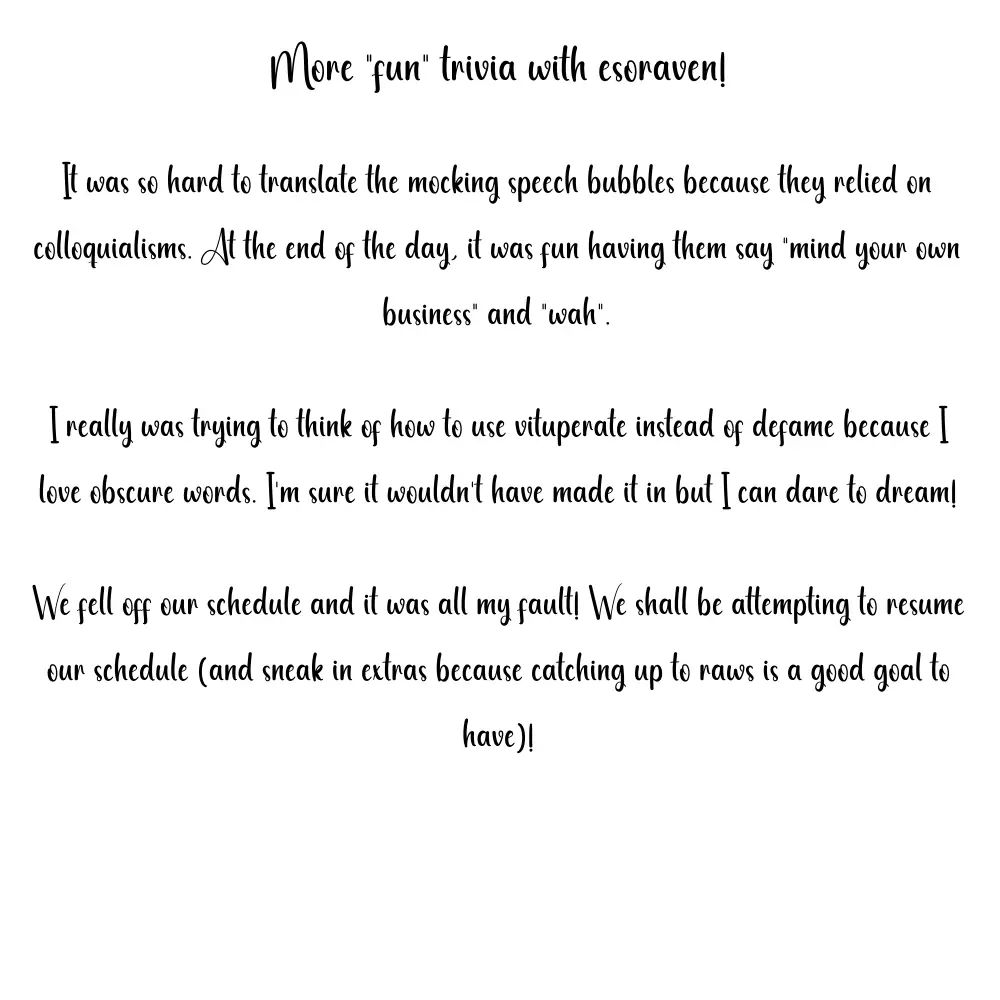 More "fun" trivia with esoraven!

It was so hard to translate the mocking speech bubbles because they relied on colloquialisms. At the end of the day, it was fun having them say "mind your own business" and "wah".

I really was trying to think of how to use vituperate instead of defame because I love obscure words. I'm sure it wouldn't have made it in but I can dare to dream!

We fell off our schedule and it was all my fault! We shall be attempting to resume our schedule (and sneak in extras because catching up to raws is a good goal to have)!